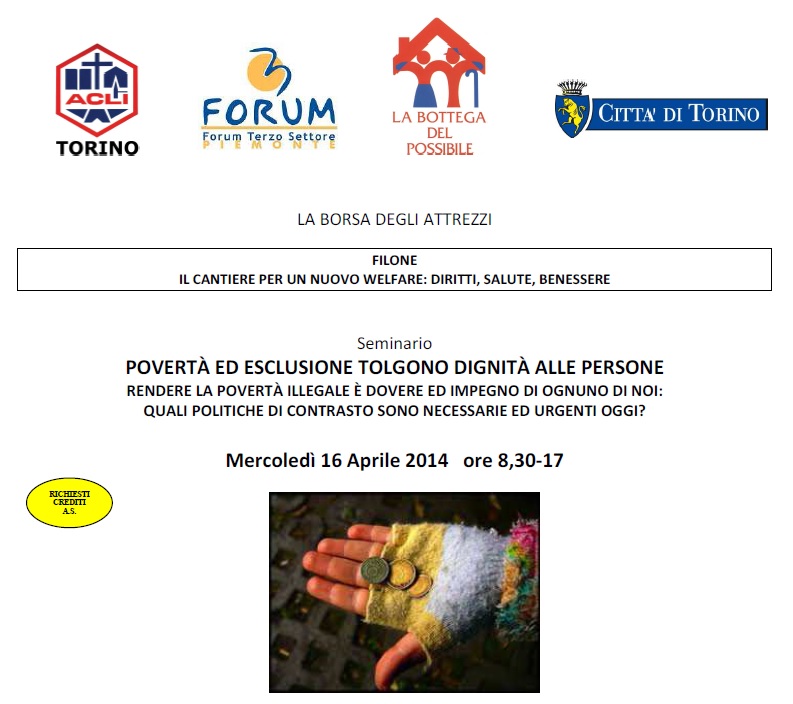 ACLI
TORINO

FORUM
Forum Terzo Settore
PIEMONTE

LA BOTTEGA DEL POSSIBILE

CITTA' DI TORINO

LA BORSA DEGLI ATTREZZI

FILONE
IL CANTIERE PER UN NUOVO WELFARE: DIRITTI, SALUTE, BENESSERE

Seminario
POVERTÀ ED ESCLUSIONE TOLGONO DIGNITÀ ALLE PERSONE
RENDERE LA POVERTÀ ILLEGALE È DOVERE ED IMPEGNO DI OGNUNO DI NOI: QUALI POLITICHE DI CONTRASTO SONO NECESSARIE ED URGENTI OGGI?

Mercoledì 16 Aprile 2014 ore 8,30-17

RICHIESTI CREDITI A.S.